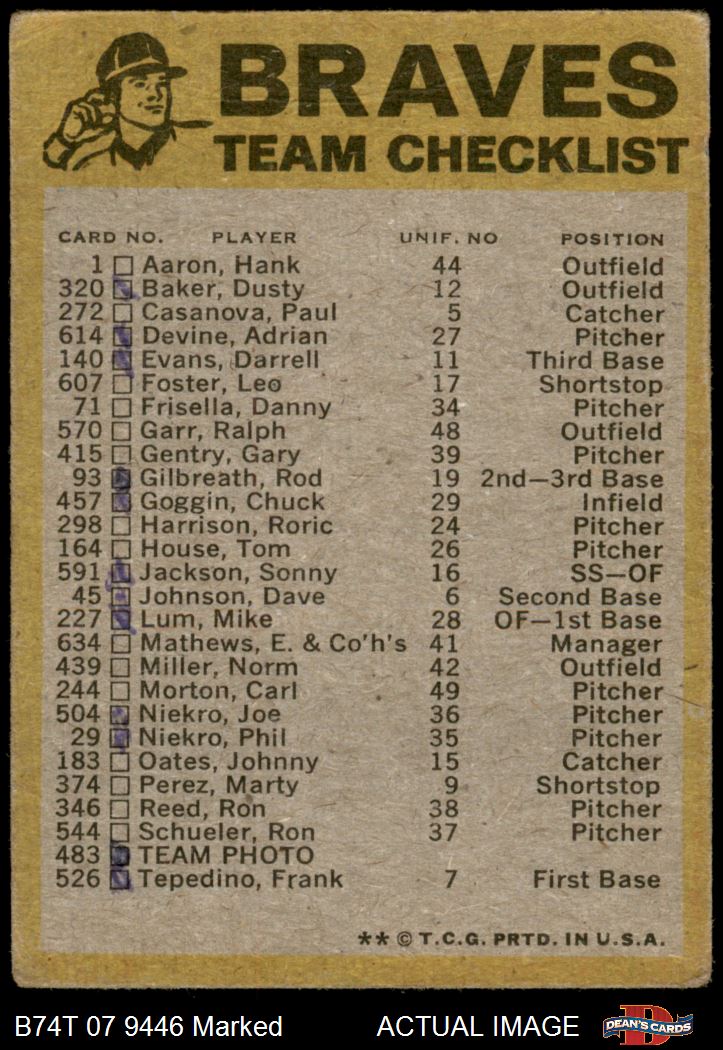 BRAVES
TEAM CHECKLIST

| CARD NO. | PLAYER | UNIF. NO | POSITION |
|---|---|---|---|
| 1 | ☐ Aaron, Hank | 44 | Outfield |
| 320 | ☑ Baker, Dusty | 12 | Outfield |
| 272 | ☐ Casanova, Paul | 5 | Catcher |
| 614 | ☑ Devine, Adrian | 27 | Pitcher |
| 140 | ☑ Evans, Darrell | 11 | Third Base |
| 607 | ☐ Foster, Leo | 17 | Shortstop |
| 71 | ☐ Frisella, Danny | 34 | Pitcher |
| 570 | ☐ Garr, Ralph | 48 | Outfield |
| 415 | ☐ Gentry, Gary | 39 | Pitcher |
| 93 | ☑ Gilbreath, Rod | 19 | 2nd—3rd Base |
| 457 | ☑ Goggin, Chuck | 29 | Infield |
| 298 | ☐ Harrison, Roric | 24 | Pitcher |
| 164 | ☐ House, Tom | 26 | Pitcher |
| 591 | ☑ Jackson, Sonny | 16 | SS—OF |
| 45 | ☑ Johnson, Dave | 6 | Second Base |
| 227 | ☑ Lum, Mike | 28 | OF—1st Base |
| 634 | ☐ Mathews, E. & Co'h's | 41 | Manager |
| 439 | ☐ Miller, Norm | 42 | Outfield |
| 244 | ☐ Morton, Carl | 49 | Pitcher |
| 504 | ☑ Niekro, Joe | 36 | Pitcher |
| 29 | ☑ Niekro, Phil | 35 | Pitcher |
| 183 | ☐ Oates, Johnny | 15 | Catcher |
| 374 | ☐ Perez, Marty | 9 | Shortstop |
| 346 | ☐ Reed, Ron | 38 | Pitcher |
| 544 | ☐ Schueler, Ron | 37 | Pitcher |
| 483 | ☑ TEAM PHOTO | | |
| 526 | ☑ Tepedino, Frank | 7 | First Base |

** © T.C.G. PRTD. IN U.S.A.

B74T 07 9446 Marked
ACTUAL IMAGE
DEAN'S CARDS